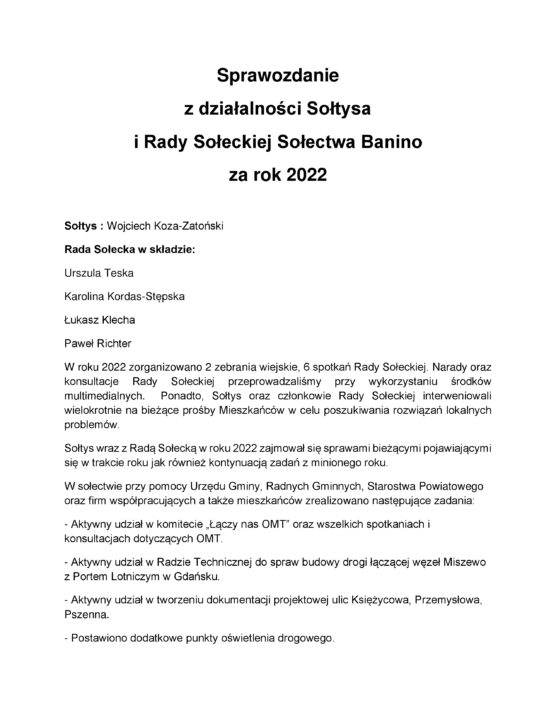 Sprawozdanie
z działalności Sołtysa
i Rady Sołeckiej Sołectwa Banino
za rok 2022

Sołtys : Wojciech Koza-Zatoński

Rada Sołecka w składzie:

Urszula Teska

Karolina Kordas-Stępska

Łukasz Klecha

Paweł Richter

W roku 2022 zorganizowano 2 zebrania wiejskie, 6 spotkań Rady Sołeckiej. Narady oraz konsultacje Rady Sołeckiej przeprowadzaliśmy przy wykorzystaniu środków multimedialnych. Ponadto, Sołtys oraz członkowie Rady Sołeckiej interweniowali wielokrotnie na bieżące prośby Mieszkańców w celu poszukiwania rozwiązań lokalnych problemów.

Sołtys wraz z Radą Sołecką w roku 2022 zajmował się sprawami bieżącymi pojawiającymi się w trakcie roku jak również kontynuacją zadań z minionego roku.

W sołectwie przy pomocy Urzędu Gminy, Radnych Gminnych, Starostwa Powiatowego oraz firm współpracujących a także mieszkańców zrealizowano następujące zadania:

- Aktywny udział w komitecie „Łączy nas OMT" oraz wszelkich spotkaniach i konsultacjach dotyczących OMT.

- Aktywny udział w Radzie Technicznej do spraw budowy drogi łączącej węzeł Miszewo z Portem Lotniczym w Gdańsku.

- Aktywny udział w tworzeniu dokumentacji projektowej ulic Księżycowa, Przemysłowa, Pszenna.

- Postawiono dodatkowe punkty oświetlenia drogowego.